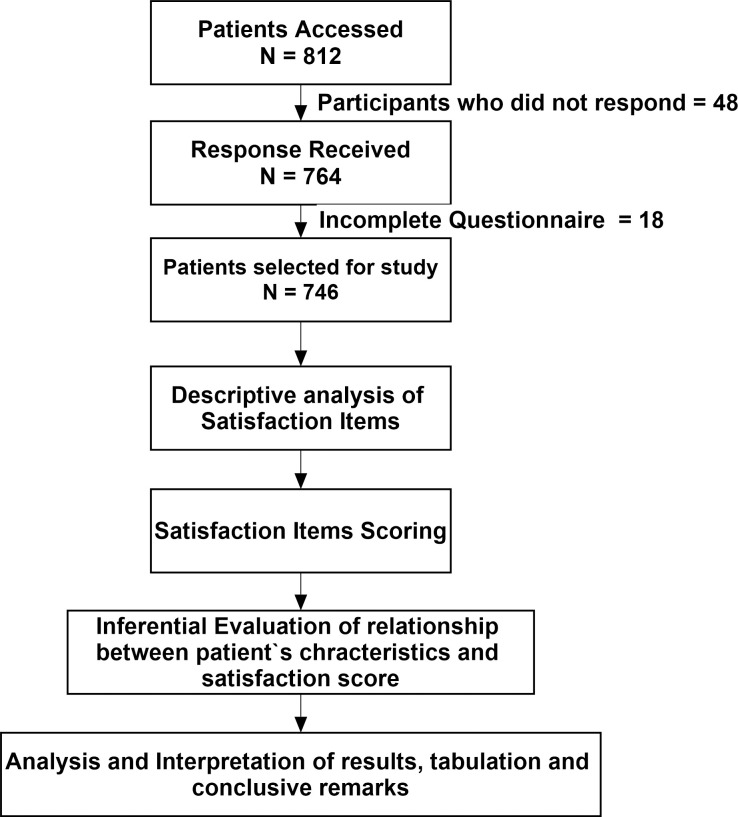 Patients Accessed
N = 812

Participants who did not respond = 48

Response Received
N = 764

Incomplete Questionnaire = 18

Patients selected for study
N = 746

Descriptive analysis of Satisfaction Items

Satisfaction Items Scoring

Inferential Evaluation of relationship between patient`s chracteristics and satisfaction score

Analysis and Interpretation of results, tabulation and conclusive remarks